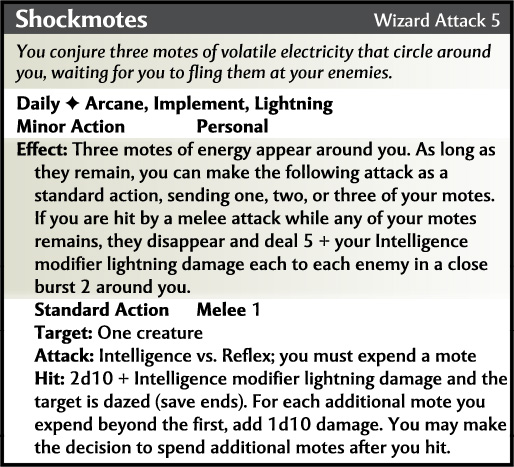 Shockmotes Wizard Attack 5

You conjure three motes of volatile electricity that circle around you, waiting for you to fling them at your enemies.

Daily ✦ Arcane, Implement, Lightning
Minor Action Personal

Effect: Three motes of energy appear around you. As long as they remain, you can make the following attack as a standard action, sending one, two, or three of your motes. If you are hit by a melee attack while any of your motes remains, they disappear and deal 5 + your Intelligence modifier lightning damage each to each enemy in a close burst 2 around you.

Standard Action Melee 1
Target: One creature
Attack: Intelligence vs. Reflex; you must expend a mote
Hit: 2d10 + Intelligence modifier lightning damage and the target is dazed (save ends). For each additional mote you expend beyond the first, add 1d10 damage. You may make the decision to spend additional motes after you hit.